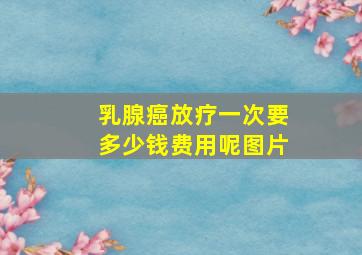 乳腺癌放疗一次要多少钱费用呢图片